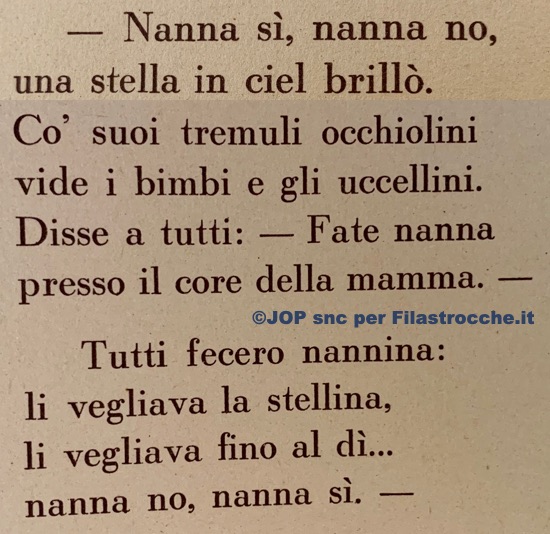 — Nanna sì, nanna no,
una stella in ciel brillò.
Co' suoi tremuli occhiolini
vide i bimbi e gli uccellini.
Disse a tutti: — Fate nanna
presso il core della mamma. —

Tutti fecero nannina:
li vegliava la stellina,
li vegliava fino al dì...
nanna no, nanna sì. —

©JOP snc per Filastrocche.it